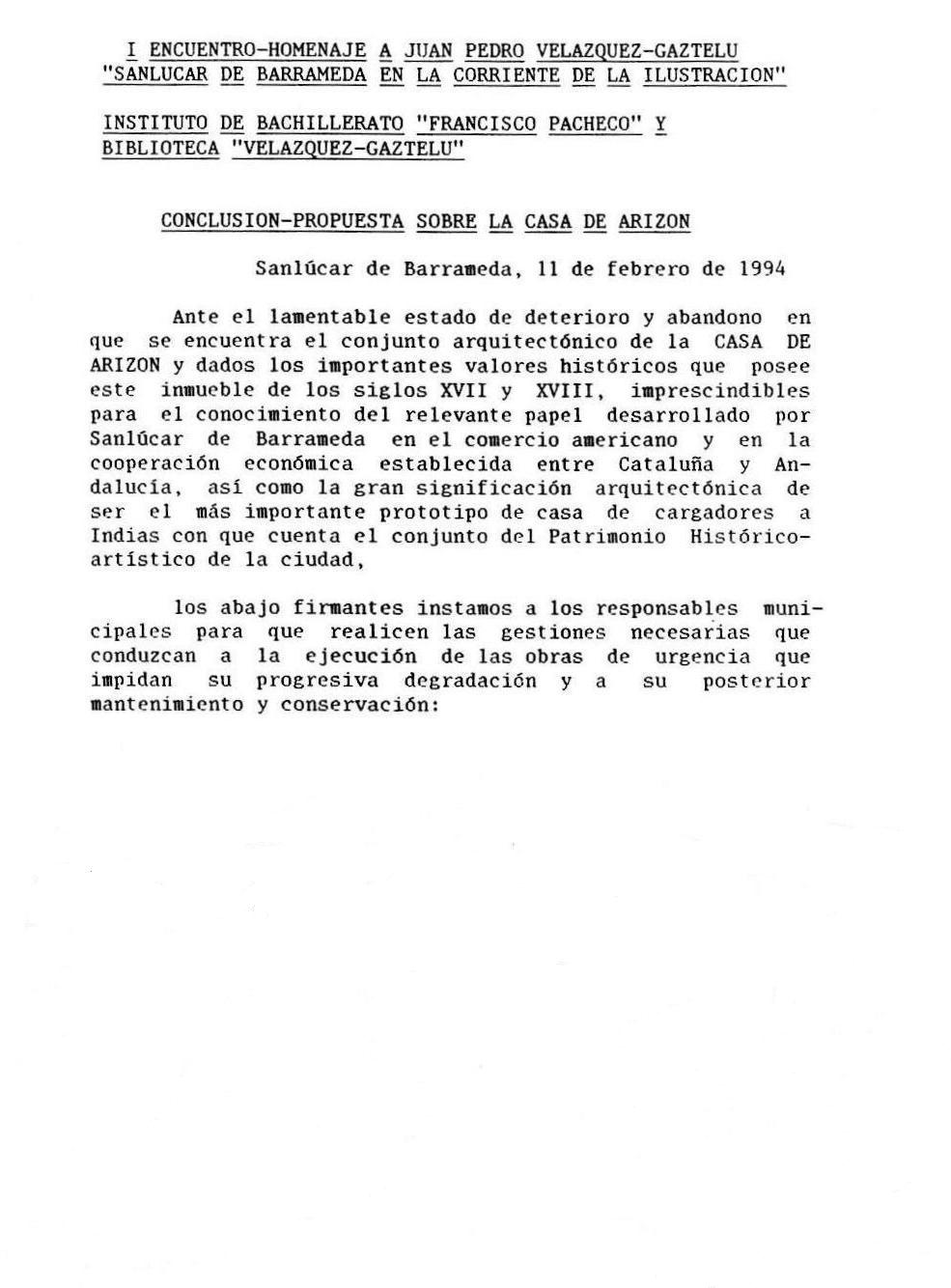 I ENCUENTRO-HOMENAJE A JUAN PEDRO VELAZQUEZ-GAZTELU "SANLUCAR DE BARRAMEDA EN LA CORRIENTE DE LA ILUSTRACION"

INSTITUTO DE BACHILLERATO "FRANCISCO PACHECO" Y BIBLIOTECA "VELAZQUEZ-GAZTELU"

CONCLUSION-PROPUESTA SOBRE LA CASA DE ARIZON

Sanlúcar de Barrameda, 11 de febrero de 1994

Ante el lamentable estado de deterioro y abandono en que se encuentra el conjunto arquitectónico de la CASA DE ARIZON y dados los importantes valores históricos que posee este inmueble de los siglos XVII y XVIII, imprescindibles para el conocimiento del relevante papel desarrollado por Sanlúcar de Barrameda en el comercio americano y en la cooperación económica establecida entre Cataluña y Andalucía, así como la gran significación arquitectónica de ser el más importante prototipo de casa de cargadores a Indias con que cuenta el conjunto del Patrimonio Histórico-artístico de la ciudad,

los abajo firmantes instamos a los responsables municipales para que realicen las gestiones necesarias que conduzcan a la ejecución de las obras de urgencia que impidan su progresiva degradación y a su posterior mantenimiento y conservación: